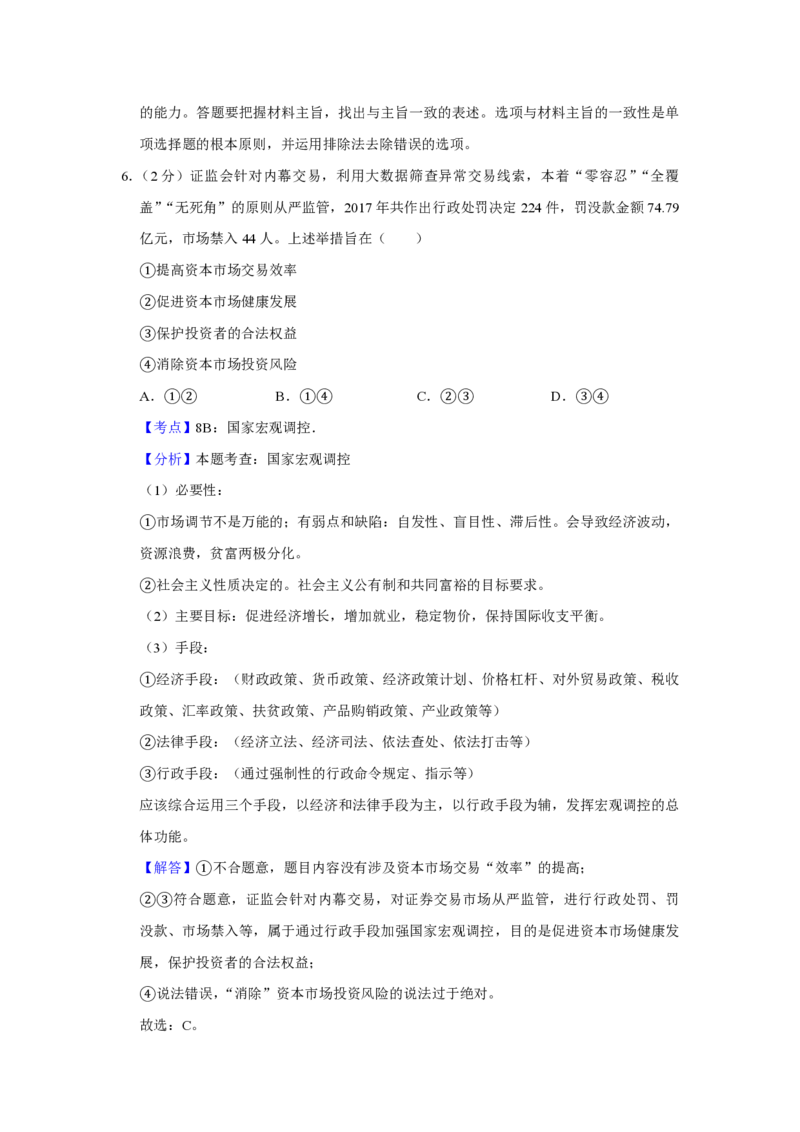 的能力。答题要把握材料主旨，找出与主旨一致的表述。选项与材料主旨的一致性是单项选择题的根本原则，并运用排除法去除错误的选项。

6.（2分）证监会针对内幕交易，利用大数据筛查异常交易线索，本着“零容忍”“全覆盖”“无死角”的原则从严监管，2017年共作出行政处罚决定224件，罚没款金额74.79亿元，市场禁入44人。上述举措旨在（　　）

①提高资本市场交易效率

②促进资本市场健康发展

③保护投资者的合法权益

④消除资本市场投资风险

A．①②　　B．①④　　C．②③　　D．③④

【考点】8B：国家宏观调控．

【分析】本题考查：国家宏观调控

（1）必要性：

①市场调节不是万能的；有弱点和缺陷：自发性、盲目性、滞后性。会导致经济波动，资源浪费，贫富两极分化。

②社会主义性质决定的。社会主义公有制和共同富裕的目标要求。

（2）主要目标：促进经济增长，增加就业，稳定物价，保持国际收支平衡。

（3）手段：

①经济手段：（财政政策、货币政策、经济政策计划、价格杠杆、对外贸易政策、税收政策、汇率政策、扶贫政策、产品购销政策、产业政策等）

②法律手段：（经济立法、经济司法、依法查处、依法打击等）

③行政手段：（通过强制性的行政命令规定、指示等）

应该综合运用三个手段，以经济和法律手段为主，以行政手段为辅，发挥宏观调控的总体功能。

【解答】①不合题意，题目内容没有涉及资本市场交易“效率”的提高；

②③符合题意，证监会针对内幕交易，对证券交易市场从严监管，进行行政处罚、罚没款、市场禁入等，属于通过行政手段加强国家宏观调控，目的是促进资本市场健康发展，保护投资者的合法权益；

④说法错误，“消除”资本市场投资风险的说法过于绝对。

故选：C。